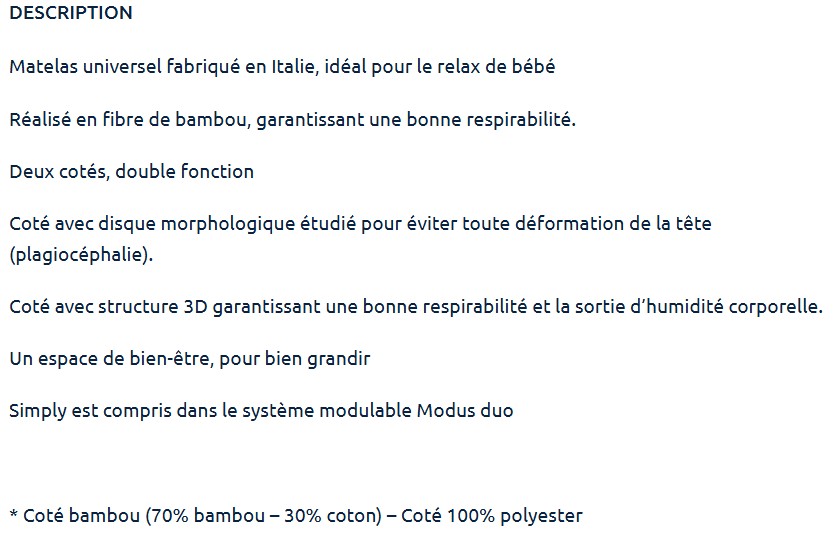 DESCRIPTION

Matelas universel fabriqué en Italie, idéal pour le relax de bébé

Réalisé en fibre de bambou, garantissant une bonne respirabilité.

Deux cotés, double fonction

Coté avec disque morphologique étudié pour éviter toute déformation de la tête (plagiocéphalie).

Coté avec structure 3D garantissant une bonne respirabilité et la sortie d'humidité corporelle.

Un espace de bien-être, pour bien grandir

Simply est compris dans le système modulable Modus duo

* Coté bambou (70% bambou – 30% coton) – Coté 100% polyester